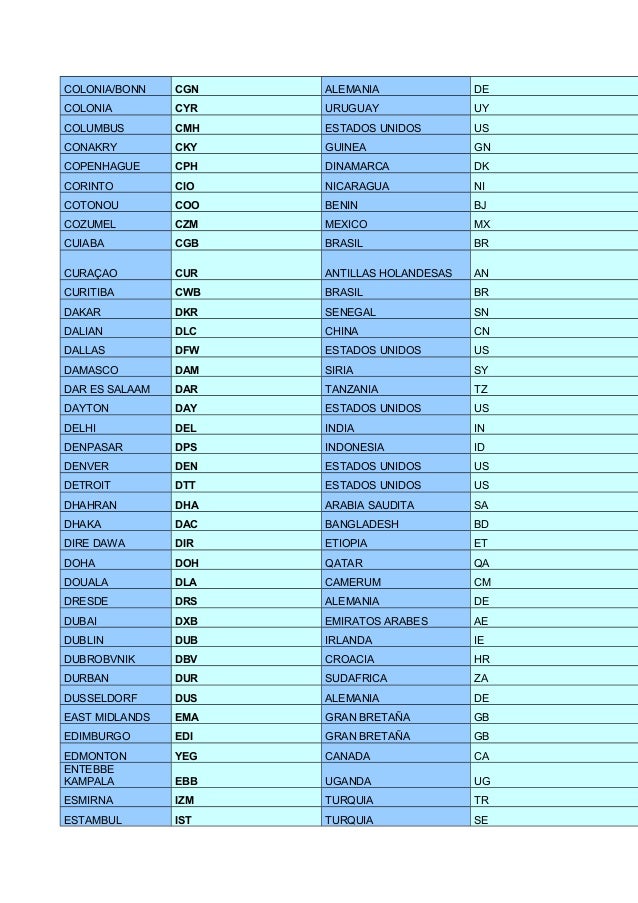 | COLONIA/BONN | CGN | ALEMANIA | DE |
|---|---|---|---|
| COLONIA | CYR | URUGUAY | UY |
| COLUMBUS | CMH | ESTADOS UNIDOS | US |
| CONAKRY | CKY | GUINEA | GN |
| COPENHAGUE | CPH | DINAMARCA | DK |
| CORINTO | CIO | NICARAGUA | NI |
| COTONOU | COO | BENIN | BJ |
| COZUMEL | CZM | MEXICO | MX |
| CUIABA | CGB | BRASIL | BR |
| CURAÇAO | CUR | ANTILLAS HOLANDESAS | AN |
| CURITIBA | CWB | BRASIL | BR |
| DAKAR | DKR | SENEGAL | SN |
| DALIAN | DLC | CHINA | CN |
| DALLAS | DFW | ESTADOS UNIDOS | US |
| DAMASCO | DAM | SIRIA | SY |
| DAR ES SALAAM | DAR | TANZANIA | TZ |
| DAYTON | DAY | ESTADOS UNIDOS | US |
| DELHI | DEL | INDIA | IN |
| DENPASAR | DPS | INDONESIA | ID |
| DENVER | DEN | ESTADOS UNIDOS | US |
| DETROIT | DTT | ESTADOS UNIDOS | US |
| DHAHRAN | DHA | ARABIA SAUDITA | SA |
| DHAKA | DAC | BANGLADESH | BD |
| DIRE DAWA | DIR | ETIOPIA | ET |
| DOHA | DOH | QATAR | QA |
| DOUALA | DLA | CAMERUM | CM |
| DRESDE | DRS | ALEMANIA | DE |
| DUBAI | DXB | EMIRATOS ARABES | AE |
| DUBLIN | DUB | IRLANDA | IE |
| DUBROBVNIK | DBV | CROACIA | HR |
| DURBAN | DUR | SUDAFRICA | ZA |
| DUSSELDORF | DUS | ALEMANIA | DE |
| EAST MIDLANDS | EMA | GRAN BRETAÑA | GB |
| EDIMBURGO | EDI | GRAN BRETAÑA | GB |
| EDMONTON | YEG | CANADA | CA |
| ENTEBBE KAMPALA | EBB | UGANDA | UG |
| ESMIRNA | IZM | TURQUIA | TR |
| ESTAMBUL | IST | TURQUIA | SE |